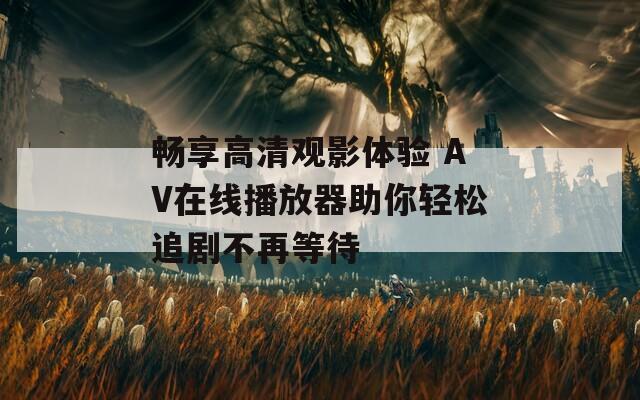 畅享高清观影体验 AV在线播放器助你轻松追剧不再等待